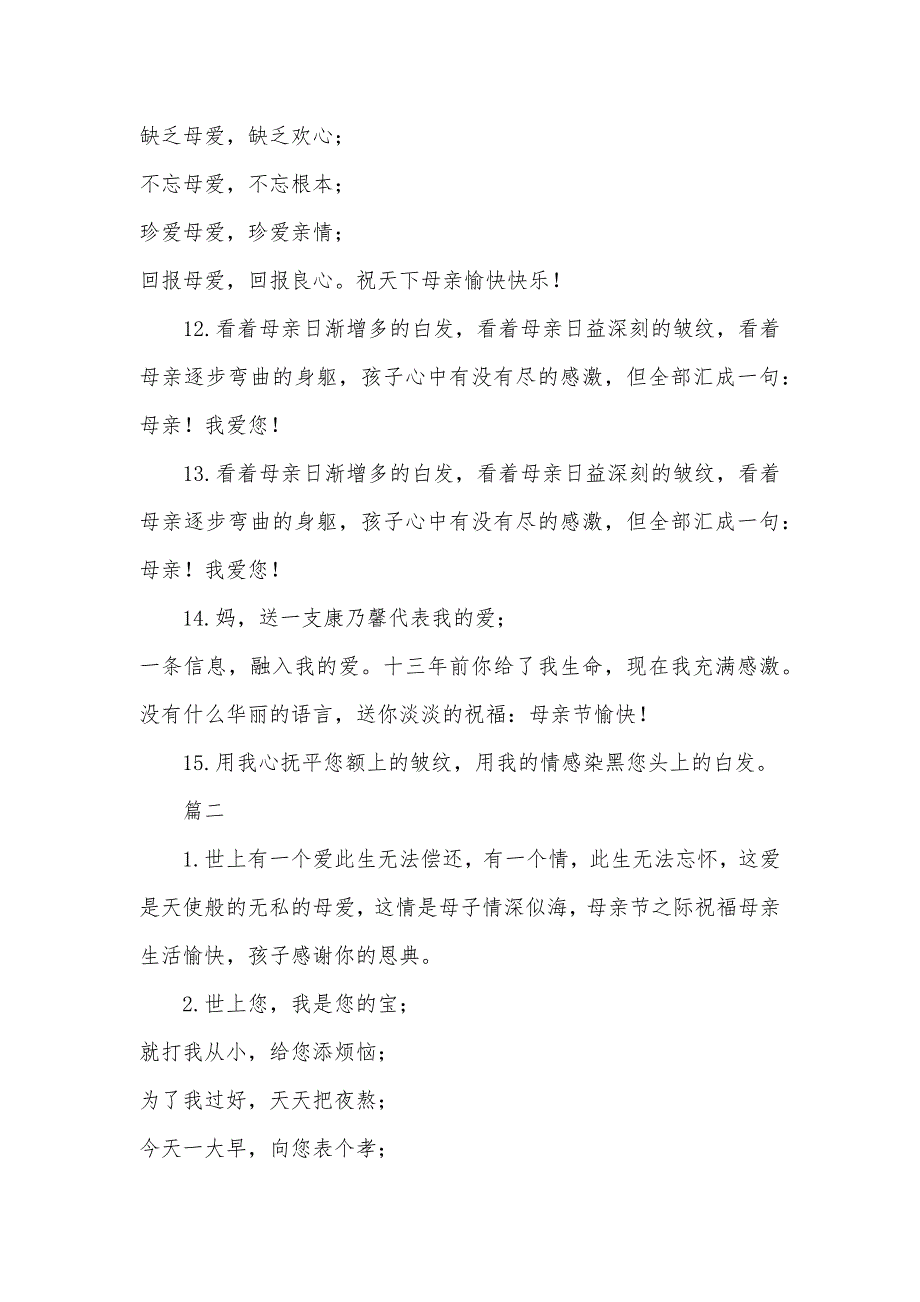 缺乏母爱，缺乏欢心；

不忘母爱，不忘根本；

珍爱母爱，珍爱亲情；

回报母爱，回报良心。祝天下母亲愉快快乐！

12.看着母亲日渐增多的白发，看着母亲日益深刻的皱纹，看着母亲逐步弯曲的身躯，孩子心中有没有尽的感激，但全部汇成一句：母亲！我爱您！

13.看着母亲日渐增多的白发，看着母亲日益深刻的皱纹，看着母亲逐步弯曲的身躯，孩子心中有没有尽的感激，但全部汇成一句：母亲！我爱您！

14.妈，送一支康乃馨代表我的爱；

一条信息，融入我的爱。十三年前你给了我生命，现在我充满感激。没有什么华丽的语言，送你淡淡的祝福：母亲节愉快！

15.用我心抚平您额上的皱纹，用我的情感染黑您头上的白发。

篇二

1.世上有一个爱此生无法偿还，有一个情，此生无法忘怀，这爱是天使般的无私的母爱，这情是母子情深似海，母亲节之际祝福母亲生活愉快，孩子感谢你的恩典。

2.世上您，我是您的宝；

就打我从小，给您添烦恼；

为了我过好，天天把夜熬；

今天一大早，向您表个孝；